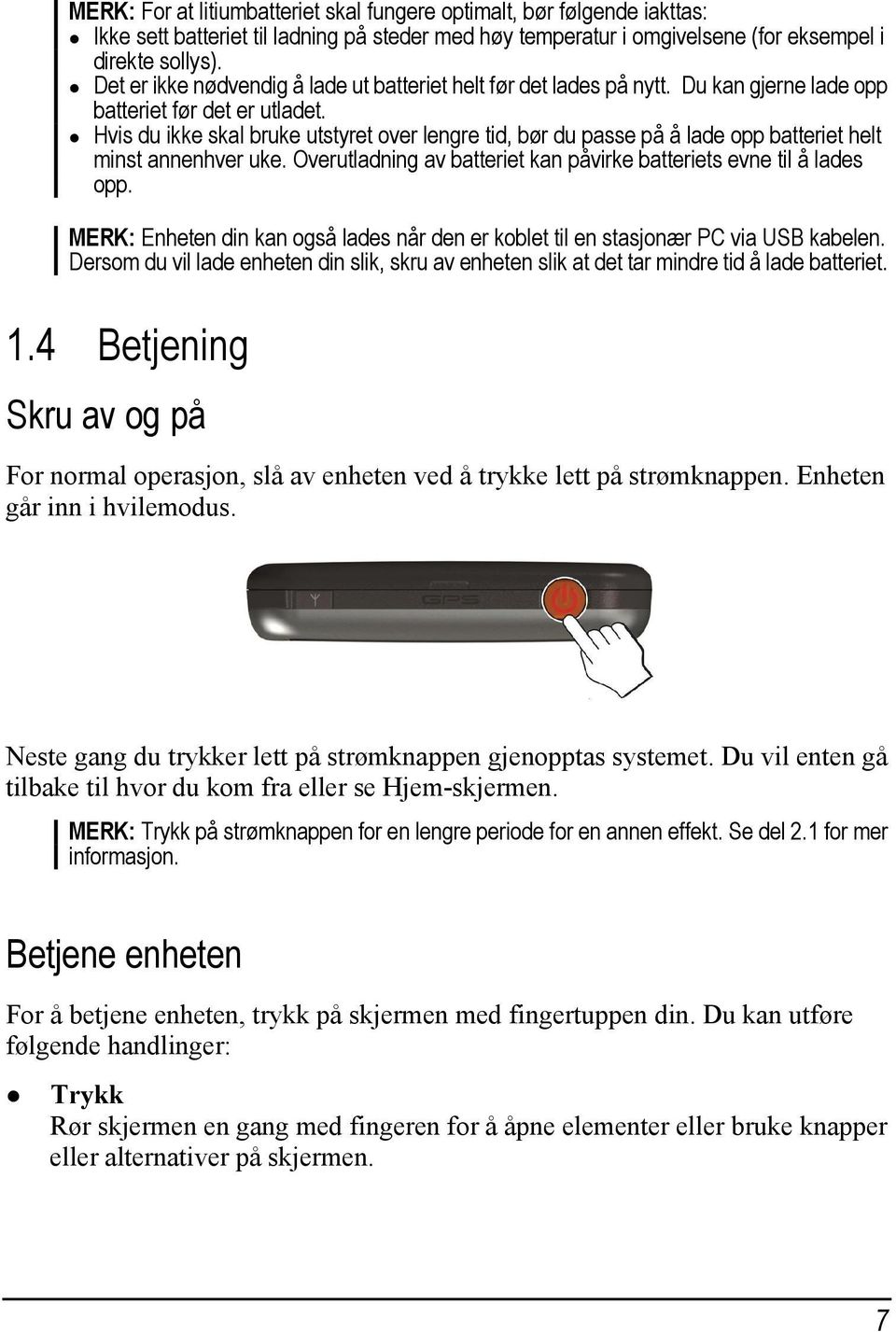 MERK: For at litiumbatteriet skal fungere optimalt, bør følgende iakttas:
- Ikke sett batteriet til ladning på steder med høy temperatur i omgivelsene (for eksempel i direkte sollys).
- Det er ikke nødvendig å lade ut batteriet helt før det lades på nytt. Du kan gjerne lade opp batteriet før det er utladet.
- Hvis du ikke skal bruke utstyret over lengre tid, bør du passe på å lade opp batteriet helt minst annenhver uke. Overutladning av batteriet kan påvirke batteriets evne til å lades opp.

MERK: Enheten din kan også lades når den er koblet til en stasjonær PC via USB kabelen. Dersom du vil lade enheten din slik, skru av enheten slik at det tar mindre tid å lade batteriet.

1.4 Betjening

Skru av og på

For normal operasjon, slå av enheten ved å trykke lett på strømknappen. Enheten går inn i hvilemodus.

GPS

Neste gang du trykker lett på strømknappen gjenopptas systemet. Du vil enten gå tilbake til hvor du kom fra eller se Hjem-skjermen.

MERK: Trykk på strømknappen for en lengre periode for en annen effekt. Se del 2.1 for mer informasjon.

Betjene enheten

For å betjene enheten, trykk på skjermen med fingertuppen din. Du kan utføre følgende handlinger:

- Trykk
Rør skjermen en gang med fingeren for å åpne elementer eller bruke knapper eller alternativer på skjermen.

7